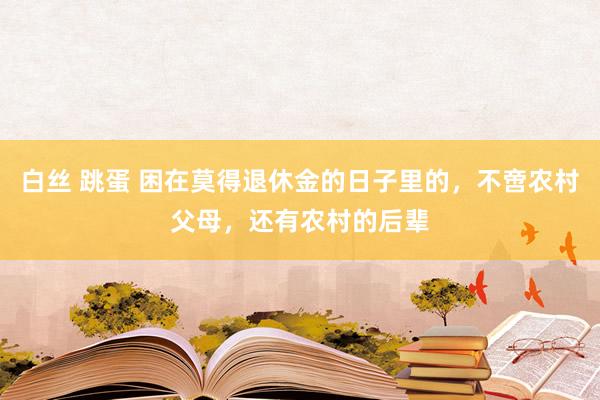 白丝 跳蛋 困在莫得退休金的日子里的，不啻农村父母，还有农村的后辈